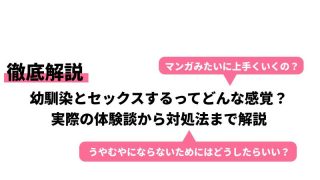 徹底解説

マンガみたいに上手くいくの？

幼馴染とセックスするってどんな感覚？
実際の体験談から対処法まで解説

うやむやにならないためにはどうしたらいい？